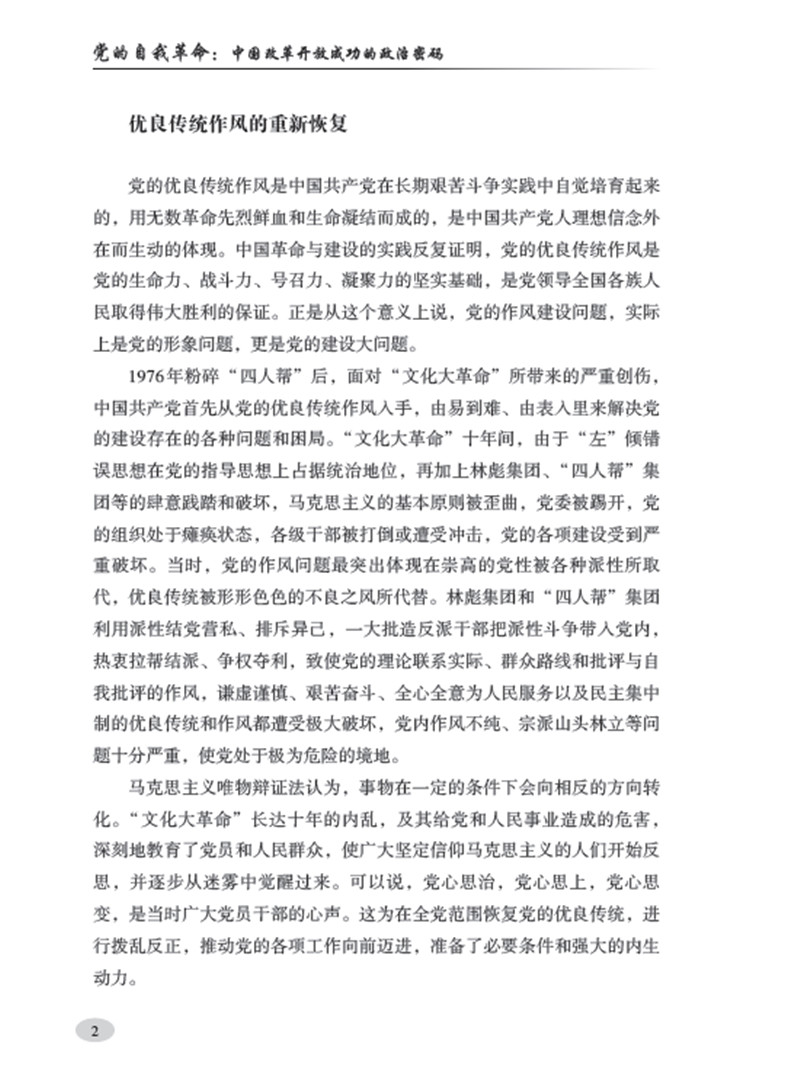 党的自我革命：中国改革开放成功的政治密码

优良传统作风的重新恢复

党的优良传统作风是中国共产党在长期艰苦斗争实践中自觉培育起来的，用无数革命先烈鲜血和生命凝结而成的，是中国共产党人理想信念外在而生动的体现。中国革命与建设的实践反复证明，党的优良传统作风是党的生命力、战斗力、号召力、凝聚力的坚实基础，是党领导全国各族人民取得伟大胜利的保证。正是从这个意义上说，党的作风建设问题，实际上是党的形象问题，更是党的建设大问题。

1976年粉碎“四人帮”后，面对“文化大革命”所带来的严重创伤，中国共产党首先从党的优良传统作风入手，由易到难、由表入里来解决党的建设存在的各种问题和困局。“文化大革命”十年间，由于“左”倾错误思想在党的指导思想上占据统治地位，再加上林彪集团、“四人帮”集团等的肆意践踏和破坏，马克思主义的基本原则被歪曲，党委被踢开，党的组织处于瘫痪状态，各级干部被打倒或遭受冲击，党的各项建设受到严重破坏。当时，党的作风问题最突出体现在崇高的党性被各种派性所取代，优良传统被形形色色的不良之风所代替。林彪集团和“四人帮”集团利用派性结党营私、排斥异己，一大批造反派干部把派性斗争带入党内，热衷拉帮结派、争权夺利，致使党的理论联系实际、群众路线和批评与自我批评的作风，谦虚谨慎、艰苦奋斗、全心全意为人民服务以及民主集中制的优良传统和作风都遭受极大破坏，党内作风不纯、宗派山头林立等问题十分严重，使党处于极为危险的境地。

马克思主义唯物辩证法认为，事物在一定的条件下会向相反的方向转化。“文化大革命”长达十年的内乱，及其给党和人民事业造成的危害，深刻地教育了党员和人民群众，使广大坚定信仰马克思主义的人们开始反思，并逐步从迷雾中觉醒过来。可以说，党心思治，党心思上，党心思变，是当时广大党员干部的心声。这为在全党范围恢复党的优良传统，进行拨乱反正，推动党的各项工作向前迈进，准备了必要条件和强大的内生动力。

2